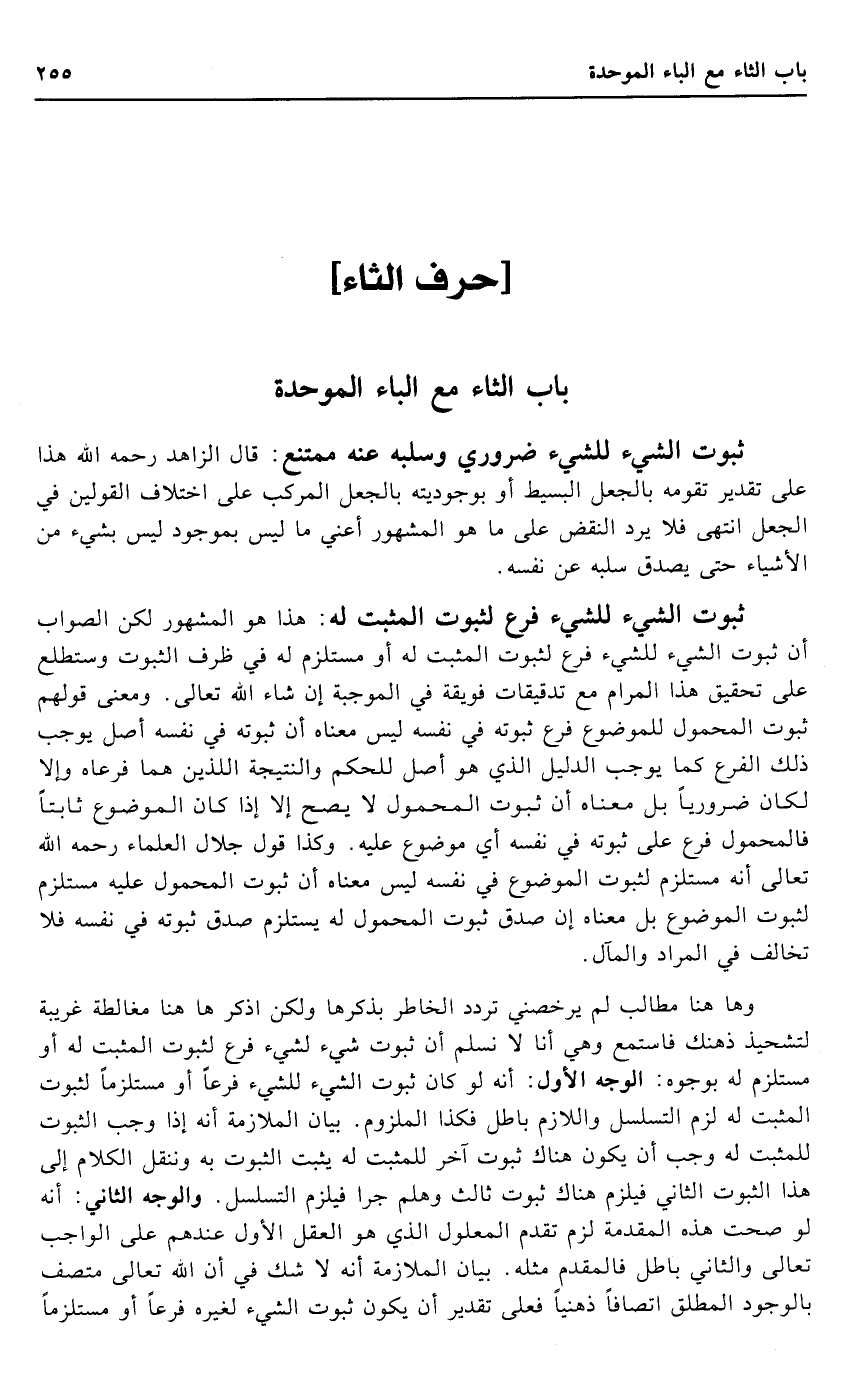 باب الثاء مع الباء الموحدة ٢٥٥

[حرف الثاء]

باب الثاء مع الباء الموحدة

ثبوت الشيء للشيء ضروري وسلبه عنه ممتنع: قال الزاهد رحمه الله هذا على تقدير تقومه بالجعل البسيط أو بوجوديته بالجعل المركب على اختلاف القولين في الجعل انتهى فلا يرد النقض على ما هو المشهور أعني ما ليس بموجود ليس بشيء من الأشياء حتى يصدق سلبه عن نفسه.

ثبوت الشيء للشيء فرع لثبوت المثبت له: هذا هو المشهور لكن الصواب أن ثبوت الشيء للشيء فرع لثبوت المثبت له أو مستلزم له في ظرف الثبوت وستطلع على تحقيق هذا المرام مع تدقيقات فويقة في الموجبة إن شاء الله تعالى. ومعنى قولهم ثبوت المحمول للموضوع فرع ثبوته في نفسه ليس معناه أن ثبوته في نفسه أصل يوجب ذلك الفرع كما يوجب الدليل الذي هو أصل للحكم والنتيجة اللذين هما فرعاه وإلا لكان ضرورياً بل معناه أن ثبوت المحمول لا يصح إلا إذا كان الموضوع ثابتاً فالمحمول فرع على ثبوته في نفسه أي موضوع عليه. وكذا قول جلال العلماء رحمه الله تعالى أنه مستلزم لثبوت الموضوع في نفسه ليس معناه أن ثبوت المحمول عليه مستلزم لثبوت الموضوع بل معناه إن صدق ثبوت المحمول له يستلزم صدق ثبوته في نفسه فلا تخالف في المراد والمآل.

وها هنا مطالب لم يرخصني تردد الخاطر بذكرها ولكن اذكر ها هنا مغالطة غريبة لتشحيذ ذهنك فاستمع وهي أنا لا نسلم أن ثبوت شيء لشيء فرع لثبوت المثبت له أو مستلزم له بوجوه: الوجه الأول: أنه لو كان ثبوت الشيء للشيء فرعاً أو مستلزماً لثبوت المثبت له لزم التسلسل واللازم باطل فكذا الملزوم. بيان الملازمة أنه إذا وجب الثبوت للمثبت له وجب أن يكون هناك ثبوت آخر للمثبت له يثبت الثبوت به وننقل الكلام إلى هذا الثبوت الثاني فيلزم هناك ثبوت ثالث وهلم جرا فيلزم التسلسل. والوجه الثاني: أنه لو صحت هذه المقدمة لزم تقدم المعلول الذي هو العقل الأول عندهم على الواجب تعالى والثاني باطل فالمقدم مثله. بيان الملازمة أنه لا شك في أن الله تعالى متصف بالوجود المطلق اتصافاً ذهنياً فعلى تقدير أن يكون ثبوت الشيء لغيره فرعاً أو مستلزماً